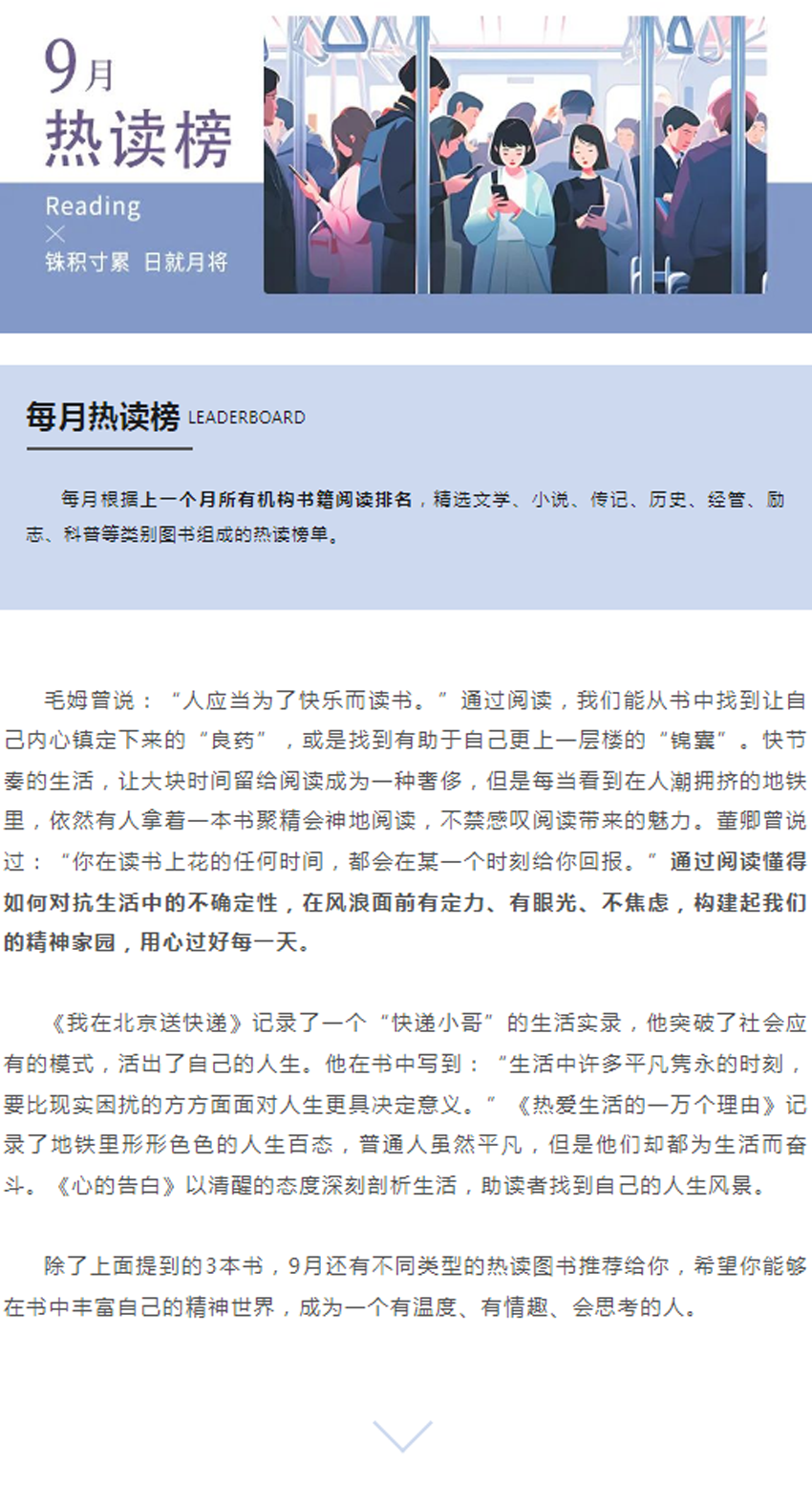 9月
热读榜

Reading
×
铢积寸累 日就月将

每月热读榜 LEADERBOARD

每月根据上一个月所有机构书籍阅读排名，精选文学、小说、传记、历史、经管、励志、科普等类别图书组成的热读榜单。

毛姆曾说：“人应当为了快乐而读书。”通过阅读，我们能从书中找到让自己内心镇定下来的“良药”，或是找到有助于自己更上一层楼的“锦囊”。快节奏的生活，让大块时间留给阅读成为一种奢侈，但是每当看到在人潮拥挤的地铁里，依然有人拿着一本书聚精会神地阅读，不禁感叹阅读带来的魅力。董卿曾说过：“你在读书上花的任何时间，都会在某一个时刻给你回报。”通过阅读懂得如何对抗生活中的不确定性，在风浪面前有定力、有眼光、不焦虑，构建起我们的精神家园，用心过好每一天。

《我在北京送快递》记录了一个“快递小哥”的生活实录，他突破了社会应有的模式，活出了自己的人生。他在书中写到：“生活中许多平凡隽永的时刻，要比现实困扰的方方面面对人生更具决定意义。”《热爱生活的一万个理由》记录了地铁里形形色色的人生百态，普通人虽然平凡，但是他们却都为生活而奋斗。《心的告白》以清醒的态度深刻剖析生活，助读者找到自己的人生风景。

除了上面提到的3本书，9月还有不同类型的热读图书推荐给你，希望你能够在书中丰富自己的精神世界，成为一个有温度、有情趣、会思考的人。